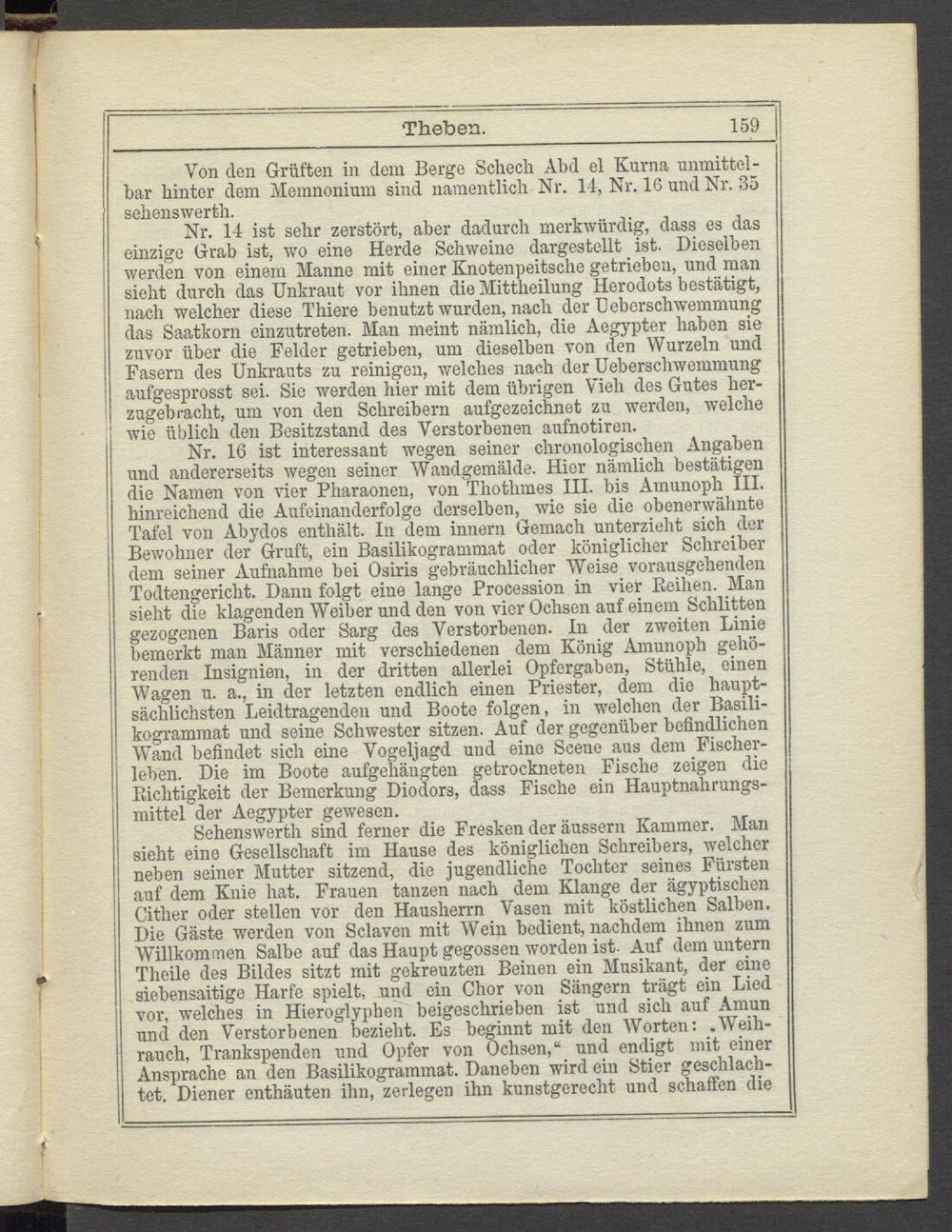 Theben. 159

Von den Grüften in dem Berge Schech Abd el Kurna unmittelbar hinter dem Memnonium sind namentlich Nr. 14, Nr. 16 und Nr. 35 sehenswerth.

Nr. 14 ist sehr zerstört, aber dadurch merkwürdig, dass es das einzige Grab ist, wo eine Herde Schweine dargestellt ist. Dieselben werden von einem Manne mit einer Knotenpeitsche getrieben, und man sieht durch das Unkraut vor ihnen die Mittheilung Herodots bestätigt, nach welcher diese Thiere benutzt wurden, nach der Ueberschwemmung das Saatkorn einzutreten. Man meint nämlich, die Aegypter haben sie zuvor über die Felder getrieben, um dieselben von den Wurzeln und Fasern des Unkrauts zu reinigen, welches nach der Ueberschwemmung aufgesprosst sei. Sie werden hier mit dem übrigen Vieh des Gutes herzugebracht, um von den Schreibern aufgezeichnet zu werden, welche wie üblich den Besitzstand des Verstorbenen aufnotiren.

Nr. 16 ist interessant wegen seiner chronologischen Angaben und andererseits wegen seiner Wandgemälde. Hier nämlich bestätigen die Namen von vier Pharaonen, von Thothmes III. bis Amunoph III. hinreichend die Aufeinanderfolge derselben, wie sie die obenerwähnte Tafel von Abydos enthält. In dem innern Gemach unterzieht sich der Bewohner der Gruft, ein Basilikogrammat oder königlicher Schreiber dem seiner Aufnahme bei Osiris gebräuchlicher Weise vorausgehenden Todtengericht. Dann folgt eine lange Procession in vier Reihen. Man sieht die klagenden Weiber und den von vier Ochsen auf einem Schlitten gezogenen Baris oder Sarg des Verstorbenen. In der zweiten Linie bemerkt man Männer mit verschiedenen dem König Amunoph gehörenden Insignien, in der dritten allerlei Opfergaben, Stühle, einen Wagen u. a., in der letzten endlich einen Priester, dem die hauptsächlichsten Leidtragenden und Boote folgen, in welchen der Basilikogrammat und seine Schwester sitzen. Auf der gegenüber befindlichen Wand befindet sich eine Vogeljagd und eine Scene aus dem Fischerleben. Die im Boote aufgehängten getrockneten Fische zeigen die Richtigkeit der Bemerkung Diodors, dass Fische ein Hauptnahrungsmittel der Aegypter gewesen.

Sehenswerth sind ferner die Fresken der äussern Kammer. Man sieht eine Gesellschaft im Hause des königlichen Schreibers, welcher neben seiner Mutter sitzend, die jugendliche Tochter seines Fürsten auf dem Knie hat. Frauen tanzen nach dem Klange der ägyptischen Cither oder stellen vor den Hausherrn Vasen mit köstlichen Salben. Die Gäste werden von Sclaven mit Wein bedient, nachdem ihnen zum Willkommen Salbe auf das Haupt gegossen worden ist. Auf dem untern Theile des Bildes sitzt mit gekreuzten Beinen ein Musikant, der eine siebensaitige Harfe spielt, und ein Chor von Sängern trägt ein Lied vor, welches in Hieroglyphen beigeschrieben ist und sich auf Amun und den Verstorbenen bezieht. Es beginnt mit den Worten: „Weihrauch, Trankspenden und Opfer von Ochsen,“ und endigt mit einer Ansprache an den Basilikogrammat. Daneben wird ein Stier geschlachtet. Diener enthäuten ihn, zerlegen ihn kunstgerecht und schaffen die